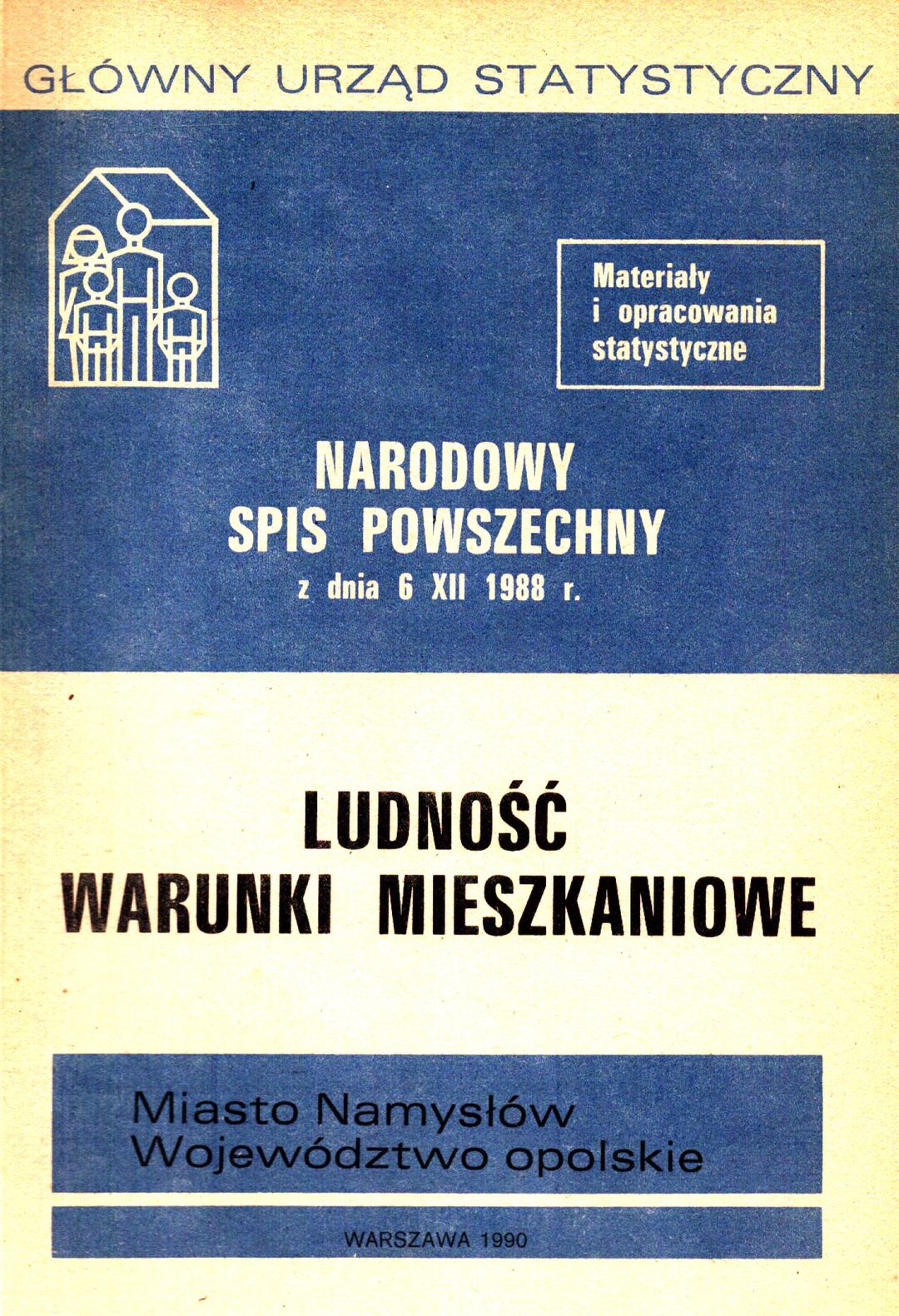 GŁÓWNY URZĄD STATYSTYCZNY

Materiały i opracowania statystyczne

NARODOWY SPIS POWSZECHNY z dnia 6 XII 1988 r.

LUDNOŚĆ WARUNKI MIESZKANIOWE

Miasto Namysłów
Województwo opolskie

WARSZAWA 1990